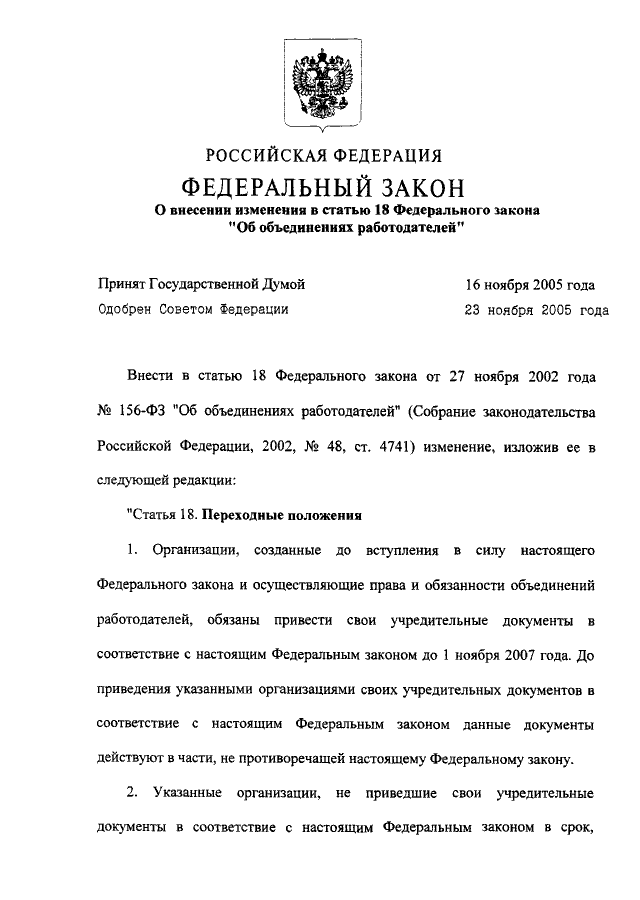 РОССИЙСКАЯ ФЕДЕРАЦИЯ

ФЕДЕРАЛЬНЫЙ ЗАКОН

О внесении изменения в статью 18 Федерального закона "Об объединениях работодателей"

Принят Государственной Думой 16 ноября 2005 года

Одобрен Советом Федерации 23 ноября 2005 года

Внести в статью 18 Федерального закона от 27 ноября 2002 года № 156-ФЗ "Об объединениях работодателей" (Собрание законодательства Российской Федерации, 2002, № 48, ст. 4741) изменение, изложив ее в следующей редакции:

"Статья 18. Переходные положения

1. Организации, созданные до вступления в силу настоящего Федерального закона и осуществляющие права и обязанности объединений работодателей, обязаны привести свои учредительные документы в соответствие с настоящим Федеральным законом до 1 ноября 2007 года. До приведения указанными организациями своих учредительных документов в соответствие с настоящим Федеральным законом данные документы действуют в части, не противоречащей настоящему Федеральному закону.

2. Указанные организации, не приведшие свои учредительные документы в соответствие с настоящим Федеральным законом в срок,